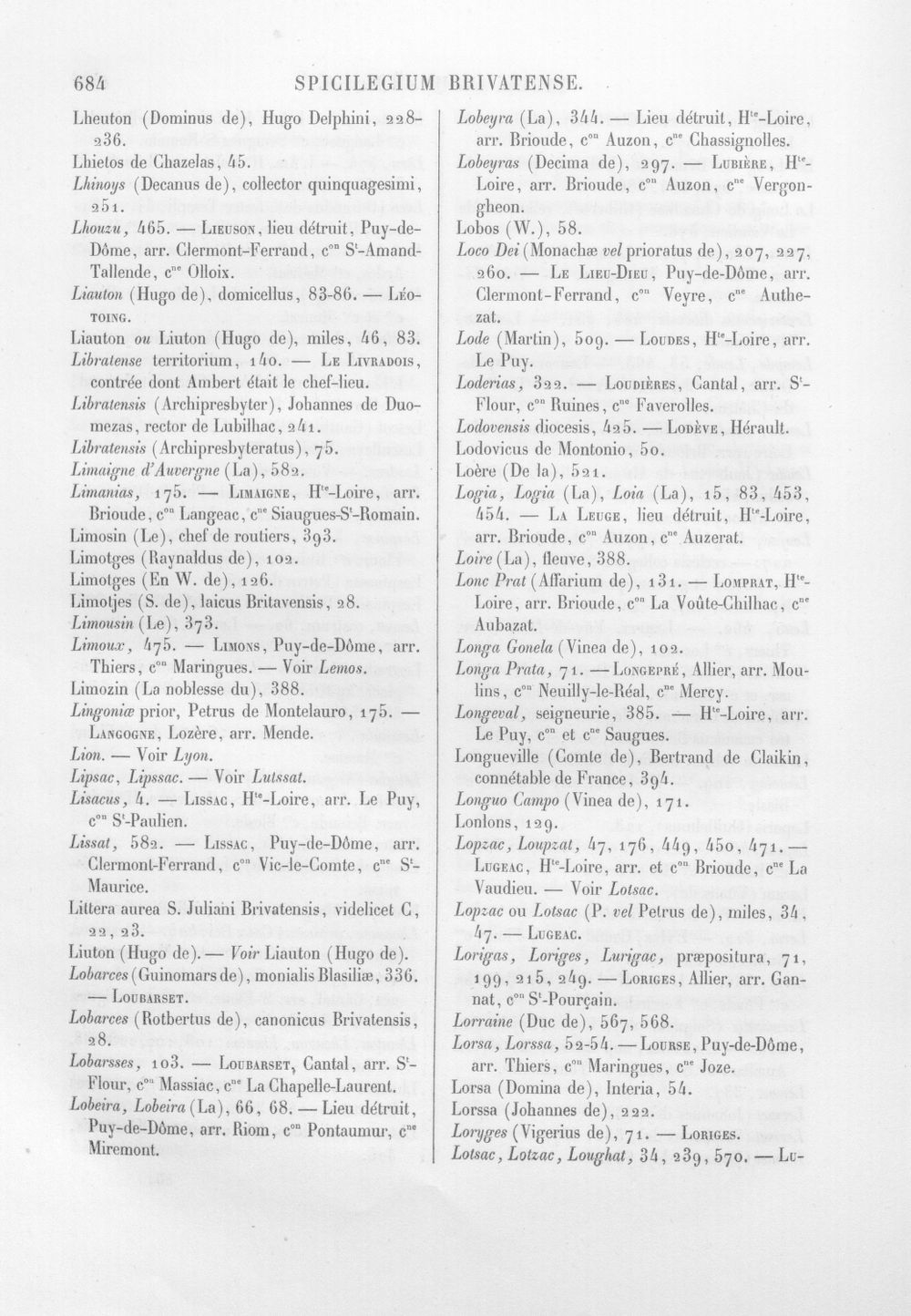 684 SPICILEGIUM BRIVATENSE.

Lheuton (Dominus de), Hugo Delphini, 228-236.

Lhietos de Chazelas, 45.

Lhinoys (Decanus de), collector quinquagesimi, 251.

Lhouzu, 465. — Lieuson, lieu détruit, Puy-de-Dôme, arr. Clermont-Ferrand, c$^{on}$ S$^{t}$-Amand-Tallende, c$^{ne}$ Olloix.

Liauton (Hugo de), domicellus, 83-86. — Léotoing.

Liauton ou Liuton (Hugo de), miles, 46, 83.

Libratense territorium, 140. — Le Livradois, contrée dont Ambert était le chef-lieu.

Libratensis (Archipresbyter), Johannes de Duomezas, rector de Lubilhac, 241.

Libratensis (Archipresbyteratus), 75.

Limaigne d'Auvergne (La), 582.

Limanias, 175. — Limaigne, H$^{te}$-Loire, arr. Brioude, c$^{on}$ Langeac, c$^{ne}$ Siaugues-S$^{t}$-Romain.

Limosin (Le), chef de routiers, 393.

Limotges (Raynaldus de), 102.

Limotges (En W. de), 126.

Limotjes (S. de), laicus Britavensis, 28.

Limousin (Le), 373.

Limoux, 475. — Limons, Puy-de-Dôme, arr. Thiers, c$^{on}$ Maringues. — Voir Lemos.

Limozin (La noblesse du), 388.

Lingoniæ prior, Petrus de Montelauro, 175. — Langogne, Lozère, arr. Mende.

Lion. — Voir Lyon.

Lipsac, Lipssac. — Voir Lutssat.

Lisacus, 4. — Lissac, H$^{te}$-Loire, arr. Le Puy, c$^{on}$ S$^{t}$-Paulien.

Lissat, 582. — Lissac, Puy-de-Dôme, arr. Clermont-Ferrand, c$^{on}$ Vic-le-Comte, c$^{ne}$ S$^{t}$-Maurice.

Littera aurea S. Juliani Brivatensis, videlicet C, 22, 23.

Liuton (Hugo de). — Voir Liauton (Hugo de).

Lobarces (Guinomars de), monialis Blasiliæ, 336. — Loubarset.

Lobarces (Rotbertus de), canonicus Brivatensis, 28.

Lobarsses, 103. — Loubarset, Cantal, arr. S$^{t}$-Flour, c$^{on}$ Massiac, c$^{ne}$ La Chapelle-Laurent.

Lobeira, Lobeira (La), 66, 68. — Lieu détruit, Puy-de-Dôme, arr. Riom, c$^{on}$ Pontaumur, c$^{ne}$ Miremont.

Lobeyra (La), 344. — Lieu détruit, H$^{te}$-Loire, arr. Brioude, c$^{on}$ Auzon, c$^{ne}$ Chassignolles.

Lobeyras (Decima de), 297. — Lubière, H$^{te}$-Loire, arr. Brioude, c$^{on}$ Auzon, c$^{ne}$ Vergongheon.

Lobos (W.), 58.

Loco Dei (Monachæ vel prioratus de), 207, 227, 260. — Le Lieu-Dieu, Puy-de-Dôme, arr. Clermont-Ferrand, c$^{on}$ Veyre, c$^{ne}$ Authezat.

Lode (Martin), 509. — Loudes, H$^{te}$-Loire, arr. Le Puy.

Loderias, 322. — Loudières, Cantal, arr. S$^{t}$-Flour, c$^{on}$ Ruines, c$^{ne}$ Faverolles.

Lodovensis diocesis, 425. — Lodève, Hérault.

Lodovicus de Montonio, 50.

Loère (De la), 521.

Logia, Logia (La), Loia (La), 15, 83, 453, 454. — La Leuge, lieu détruit, H$^{te}$-Loire, arr. Brioude, c$^{on}$ Auzon, c$^{ne}$ Auzerat.

Loire (La), fleuve, 388.

Lonc Prat (Affarium de), 131. — Lomprat, H$^{te}$-Loire, arr. Brioude, c$^{on}$ La Voûte-Chilhac, c$^{ne}$ Aubazat.

Longa Gonela (Vinea de), 102.

Longa Prata, 71. — Longepré, Allier, arr. Moulins, c$^{on}$ Neuilly-le-Réal, c$^{ne}$ Mercy.

Longeval, seigneurie, 385. — H$^{te}$-Loire, arr. Le Puy, c$^{on}$ et c$^{ne}$ Saugues.

Longueville (Comte de), Bertrand de Claikin, connétable de France, 394.

Longuo Campo (Vinea de), 171.

Lonlons, 129.

Lopzac, Loupzat, 47, 176, 449, 450, 471. — Lugeac, H$^{te}$-Loire, arr. et c$^{on}$ Brioude, c$^{ne}$ La Vaudieu. — Voir Lotsac.

Lopzac ou Lotsac (P. vel Petrus de), miles, 34, 47. — Lugeac.

Lorigas, Loriges, Lurigac, præpositura, 71, 199, 215, 249. — Loriges, Allier, arr. Gannat, c$^{on}$ S$^{t}$-Pourçain.

Lorraine (Duc de), 567, 568.

Lorsa, Lorssa, 52-54. — Lourse, Puy-de-Dôme, arr. Thiers, c$^{on}$ Maringues, c$^{ne}$ Joze.

Lorsa (Domina de), Interia, 54.

Lorssa (Johannes de), 222.

Loryges (Vigerius de), 71. — Loriges.

Lotsac, Lotzac, Loughat, 34, 239, 570. — Lu-